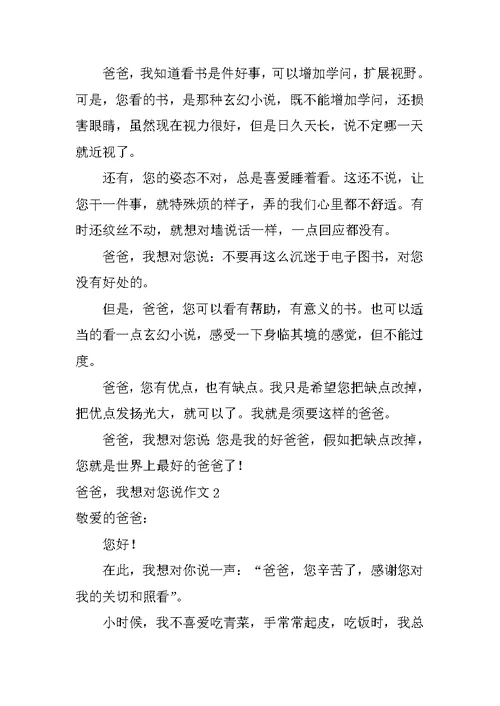 爸爸，我知道看书是件好事，可以增加学问，扩展视野。可是，您看的书，是那种玄幻小说，既不能增加学问，还损害眼睛，虽然现在视力很好，但是日久天长，说不定哪一天就近视了。

还有，您的姿态不对，总是喜爱睡着看。这还不说，让您干一件事，就特殊烦的样子，弄的我们心里都不舒适。有时还纹丝不动，就想对墙说话一样，一点回应都没有。

爸爸，我想对您说：不要再这么沉迷于电子图书，对您没有好处的。

但是，爸爸，您可以看有帮助，有意义的书。也可以适当的看一点玄幻小说，感受一下身临其境的感觉，但不能过度。

爸爸，您有优点，也有缺点。我只是希望您把缺点改掉，把优点发扬光大，就可以了。我就是须要这样的爸爸。

爸爸，我想对您说 您是我的好爸爸，假如把缺点改掉，您就是世界上最好的爸爸了！

爸爸，我想对您说作文 2

敬爱的爸爸：

您好！

在此，我想对你说一声：“爸爸，您辛苦了，感谢您对我的关切和照看”。

小时候，我不喜爱吃青菜，手常常起皮，吃饭时，我总